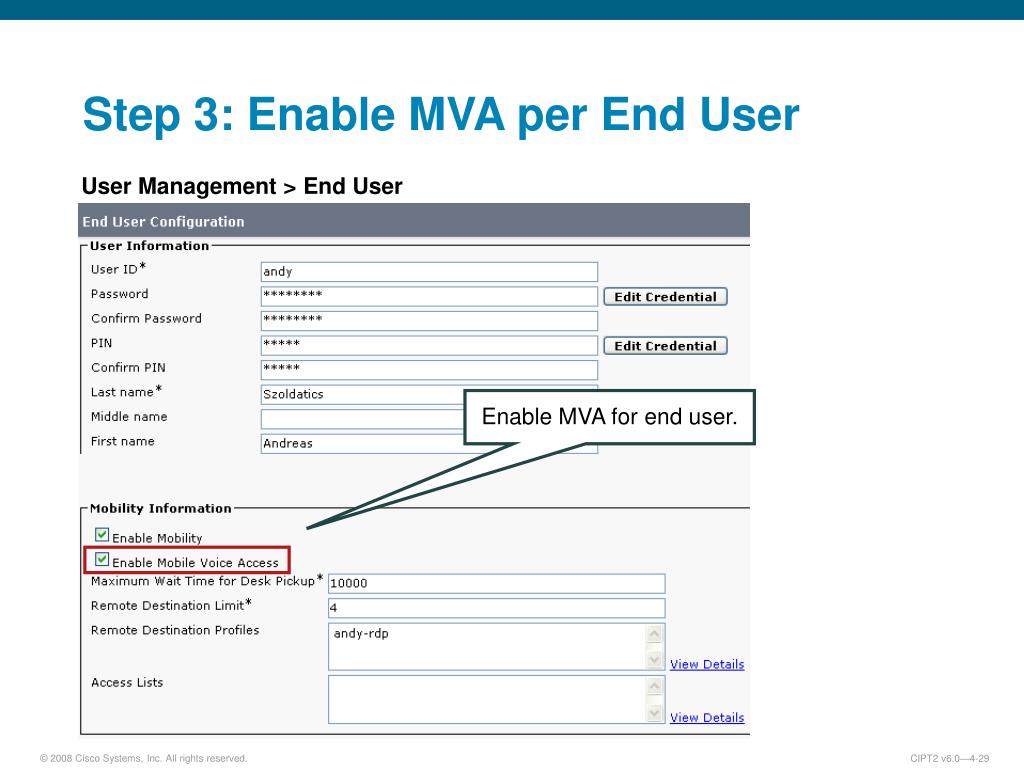 Step 3: Enable MVA per End User

User Management > End User

End User Configuration

User Information

User ID* andy

Password ******** Edit Credential

Confirm Password ********

PIN ***** Edit Credential

Confirm PIN *****

Last name* Szoldatics

Middle name

First name Andreas

Enable MVA for end user.

Mobility Information

Enable Mobility

Enable Mobile Voice Access

Maximum Wait Time for Desk Pickup* 10000

Remote Destination Limit* 4

Remote Destination Profiles andy-rdp

View Details

Access Lists

View Details

© 2008 Cisco Systems, Inc. All rights reserved.

CIPT2 v6.0—4-29